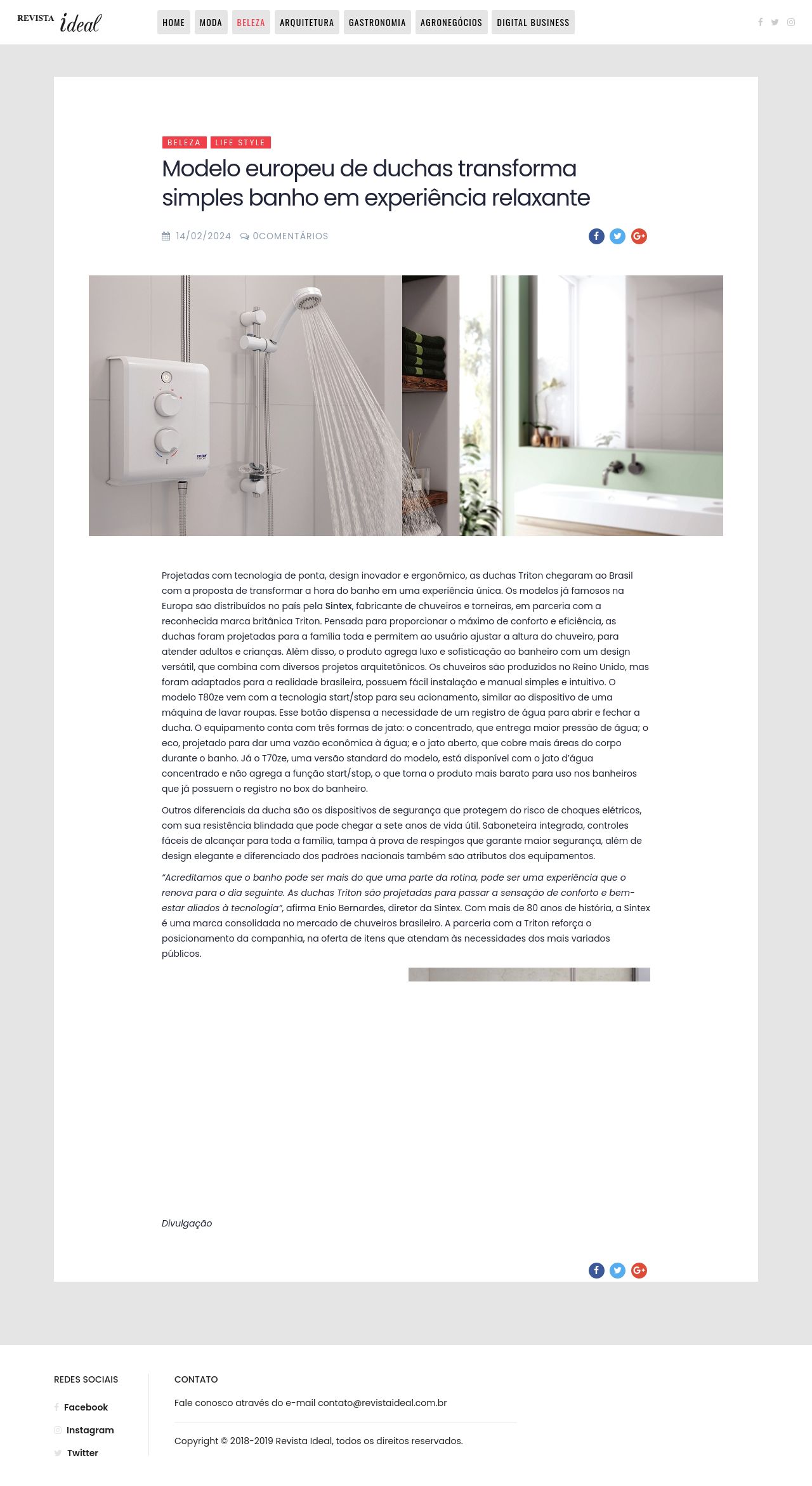 REVISTA ideal

HOME MODA BELEZA ARQUITETURA GASTRONOMIA AGRONEGÓCIOS DIGITAL BUSINESS

BELEZA LIFE STYLE

Modelo europeu de duchas transforma simples banho em experiência relaxante

14/02/2024 0COMENTÁRIOS

Projetadas com tecnologia de ponta, design inovador e ergonômico, as duchas Triton chegaram ao Brasil com a proposta de transformar a hora do banho em uma experiência única. Os modelos já famosos na Europa são distribuídos no país pela Sintex, fabricante de chuveiros e torneiras, em parceria com a reconhecida marca britânica Triton. Pensada para proporcionar o máximo de conforto e eficiência, as duchas foram projetadas para a família toda e permitem ao usuário ajustar a altura do chuveiro, para atender adultos e crianças. Além disso, o produto agrega luxo e sofisticação ao banheiro com um design versátil, que combina com diversos projetos arquitetônicos. Os chuveiros são produzidos no Reino Unido, mas foram adaptados para a realidade brasileira, possuem fácil instalação e manual simples e intuitivo. O modelo T80ze vem com a tecnologia start/stop para seu acionamento, similar ao dispositivo de uma máquina de lavar roupas. Esse botão dispensa a necessidade de um registro de água para abrir e fechar a ducha. O equipamento conta com três formas de jato: o concentrado, que entrega maior pressão de água; o eco, projetado para dar uma vazão econômica à água; e o jato aberto, que cobre mais áreas do corpo durante o banho. Já o T70ze, uma versão standard do modelo, está disponível com o jato d'água concentrado e não agrega a função start/stop, o que torna o produto mais barato para uso nos banheiros que já possuem o registro no box do banheiro.

Outros diferenciais da ducha são os dispositivos de segurança que protegem do risco de choques elétricos, com sua resistência blindada que pode chegar a sete anos de vida útil. Saboneteira integrada, controles fáceis de alcançar para toda a família, tampa à prova de respingos que garante maior segurança, além de design elegante e diferenciado dos padrões nacionais também são atributos dos equipamentos.

"Acreditamos que o banho pode ser mais do que uma parte da rotina, pode ser uma experiência que o renova para o dia seguinte. As duchas Triton são projetadas para passar a sensação de conforto e bem-estar aliados à tecnologia", afirma Enio Bernardes, diretor da Sintex. Com mais de 80 anos de história, a Sintex é uma marca consolidada no mercado de chuveiros brasileiro. A parceria com a Triton reforça o posicionamento da companhia, na oferta de itens que atendam às necessidades dos mais variados públicos.

Divulgação

REDES SOCIAIS
Facebook
Instagram
Twitter

CONTATO
Fale conosco através do e-mail contato@revistaideal.com.br

Copyright © 2018-2019 Revista Ideal, todos os direitos reservados.